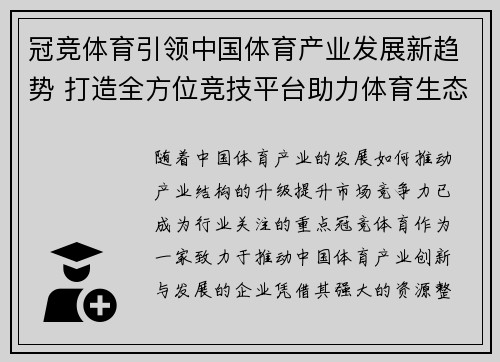 冠竞体育引领中国体育产业发展新趋势 打造全方位竞技平台助力体育生态

随着中国体育产业的发展如何推动产业结构的升级提升市场竞争力已成为行业关注的重点冠竞体育作为一家致力于推动中国体育产业创新与发展的企业凭借其强大的资源整